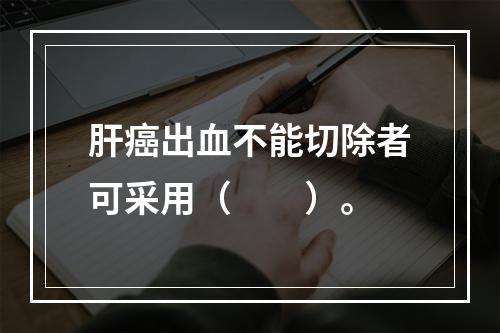 肝癌出血不能切除者可采用（　　）。